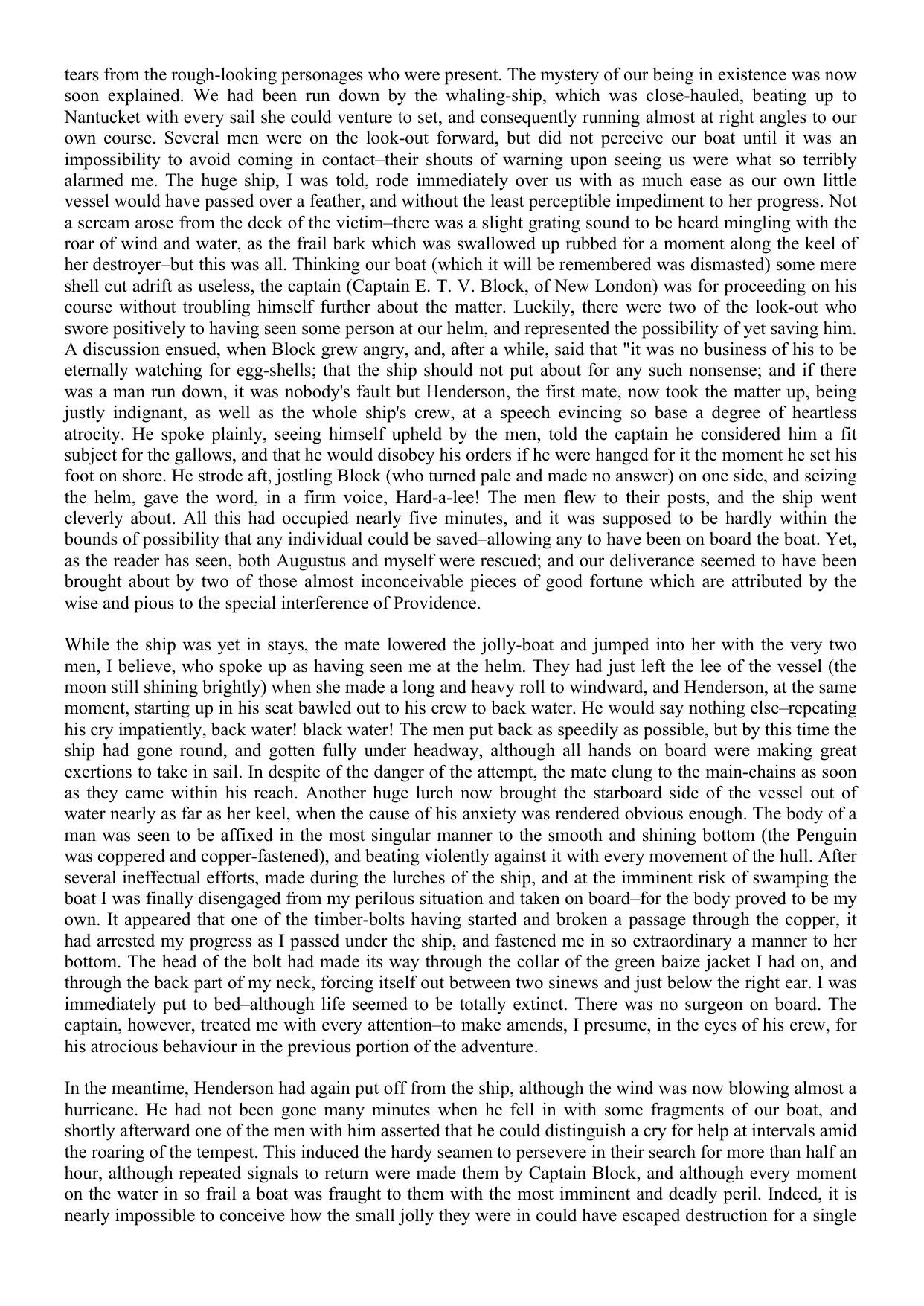 tears from the rough-looking personages who were present. The mystery of our being in existence was now soon explained. We had been run down by the whaling-ship, which was close-hauled, beating up to Nantucket with every sail she could venture to set, and consequently running almost at right angles to our own course. Several men were on the look-out forward, but did not perceive our boat until it was an impossibility to avoid coming in contact–their shouts of warning upon seeing us were what so terribly alarmed me. The huge ship, I was told, rode immediately over us with as much ease as our own little vessel would have passed over a feather, and without the least perceptible impediment to her progress. Not a scream arose from the deck of the victim–there was a slight grating sound to be heard mingling with the roar of wind and water, as the frail bark which was swallowed up rubbed for a moment along the keel of her destroyer–but this was all. Thinking our boat (which it will be remembered was dismasted) some mere shell cut adrift as useless, the captain (Captain E. T. V. Block, of New London) was for proceeding on his course without troubling himself further about the matter. Luckily, there were two of the look-out who swore positively to having seen some person at our helm, and represented the possibility of yet saving him. A discussion ensued, when Block grew angry, and, after a while, said that "it was no business of his to be eternally watching for egg-shells; that the ship should not put about for any such nonsense; and if there was a man run down, it was nobody's fault but Henderson, the first mate, now took the matter up, being justly indignant, as well as the whole ship's crew, at a speech evincing so base a degree of heartless atrocity. He spoke plainly, seeing himself upheld by the men, told the captain he considered him a fit subject for the gallows, and that he would disobey his orders if he were hanged for it the moment he set his foot on shore. He strode aft, jostling Block (who turned pale and made no answer) on one side, and seizing the helm, gave the word, in a firm voice, Hard-a-lee! The men flew to their posts, and the ship went cleverly about. All this had occupied nearly five minutes, and it was supposed to be hardly within the bounds of possibility that any individual could be saved–allowing any to have been on board the boat. Yet, as the reader has seen, both Augustus and myself were rescued; and our deliverance seemed to have been brought about by two of those almost inconceivable pieces of good fortune which are attributed by the wise and pious to the special interference of Providence.

While the ship was yet in stays, the mate lowered the jolly-boat and jumped into her with the very two men, I believe, who spoke up as having seen me at the helm. They had just left the lee of the vessel (the moon still shining brightly) when she made a long and heavy roll to windward, and Henderson, at the same moment, starting up in his seat bawled out to his crew to back water. He would say nothing else–repeating his cry impatiently, back water! black water! The men put back as speedily as possible, but by this time the ship had gone round, and gotten fully under headway, although all hands on board were making great exertions to take in sail. In despite of the danger of the attempt, the mate clung to the main-chains as soon as they came within his reach. Another huge lurch now brought the starboard side of the vessel out of water nearly as far as her keel, when the cause of his anxiety was rendered obvious enough. The body of a man was seen to be affixed in the most singular manner to the smooth and shining bottom (the Penguin was coppered and copper-fastened), and beating violently against it with every movement of the hull. After several ineffectual efforts, made during the lurches of the ship, and at the imminent risk of swamping the boat I was finally disengaged from my perilous situation and taken on board–for the body proved to be my own. It appeared that one of the timber-bolts having started and broken a passage through the copper, it had arrested my progress as I passed under the ship, and fastened me in so extraordinary a manner to her bottom. The head of the bolt had made its way through the collar of the green baize jacket I had on, and through the back part of my neck, forcing itself out between two sinews and just below the right ear. I was immediately put to bed–although life seemed to be totally extinct. There was no surgeon on board. The captain, however, treated me with every attention–to make amends, I presume, in the eyes of his crew, for his atrocious behaviour in the previous portion of the adventure.

In the meantime, Henderson had again put off from the ship, although the wind was now blowing almost a hurricane. He had not been gone many minutes when he fell in with some fragments of our boat, and shortly afterward one of the men with him asserted that he could distinguish a cry for help at intervals amid the roaring of the tempest. This induced the hardy seamen to persevere in their search for more than half an hour, although repeated signals to return were made them by Captain Block, and although every moment on the water in so frail a boat was fraught to them with the most imminent and deadly peril. Indeed, it is nearly impossible to conceive how the small jolly they were in could have escaped destruction for a single